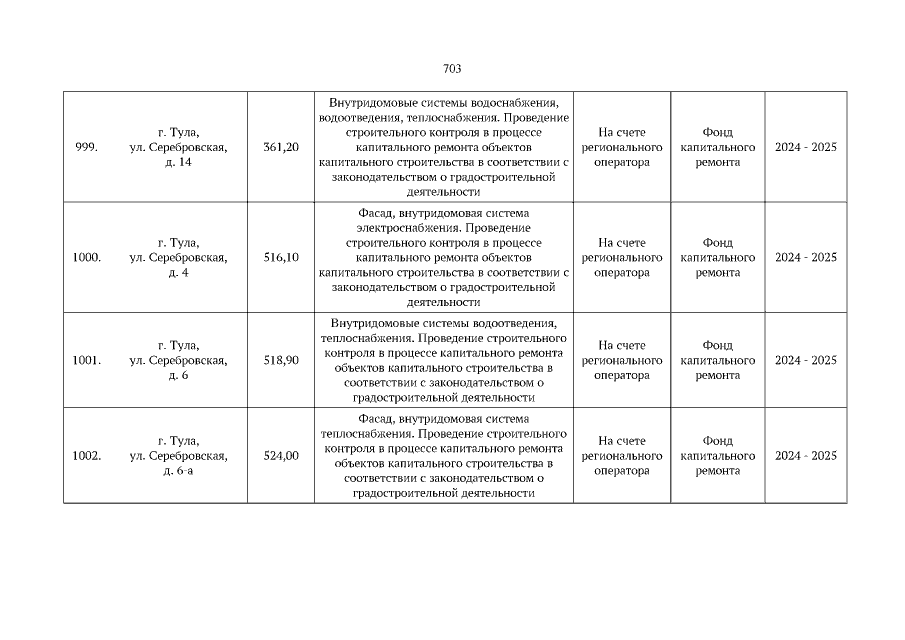 703

| 999. | г. Тула, ул. Серебровская, д. 14 | 361,20 | Внутридомовые системы водоснабжения, водоотведения, теплоснабжения. Проведение строительного контроля в процессе капитального ремонта объектов капитального строительства в соответствии с законодательством о градостроительной деятельности | На счете регионального оператора | Фонд капитального ремонта | 2024 - 2025 |
|---|---|---|---|---|---|---|
| 1000. | г. Тула, ул. Серебровская, д. 4 | 516,10 | Фасад, внутридомовая система электроснабжения. Проведение строительного контроля в процессе капитального ремонта объектов капитального строительства в соответствии с законодательством о градостроительной деятельности | На счете регионального оператора | Фонд капитального ремонта | 2024 - 2025 |
| 1001. | г. Тула, ул. Серебровская, д. 6 | 518,90 | Внутридомовые системы водоотведения, теплоснабжения. Проведение строительного контроля в процессе капитального ремонта объектов капитального строительства в соответствии с законодательством о градостроительной деятельности | На счете регионального оператора | Фонд капитального ремонта | 2024 - 2025 |
| 1002. | г. Тула, ул. Серебровская, д. 6-а | 524,00 | Фасад, внутридомовая система теплоснабжения. Проведение строительного контроля в процессе капитального ремонта объектов капитального строительства в соответствии с законодательством о градостроительной деятельности | На счете регионального оператора | Фонд капитального ремонта | 2024 - 2025 |